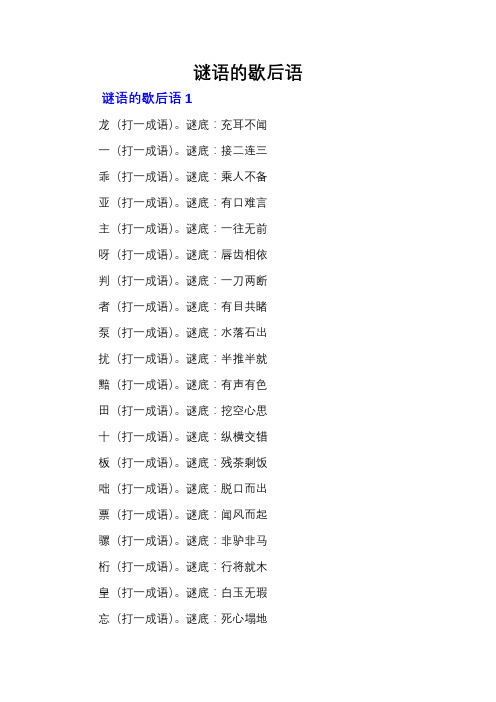 谜语的歇后语

谜语的歇后语 1

龙（打一成语）。谜底：充耳不闻

一（打一成语）。谜底：接二连三

乖（打一成语）。谜底：乘人不备

亚（打一成语）。谜底：有口难言

主（打一成语）。谜底：一往无前

呀（打一成语）。谜底：唇齿相依

判（打一成语）。谜底：一刀两断

者（打一成语）。谜底：有目共睹

泵（打一成语）。谜底：水落石出

扰（打一成语）。谜底：半推半就

黯（打一成语）。谜底：有声有色

田（打一成语）。谜底：挖空心思

十（打一成语）。谜底：纵横交错

板（打一成语）。谜底：残茶剩饭

咄（打一成语）。谜底：脱口而出

票（打一成语）。谜底：闻风而起

骡（打一成语）。谜底：非驴非马

桁（打一成语）。谜底：行将就木

皇（打一成语）。谜底：白玉无瑕

忘（打一成语）。谜底：死心塌地